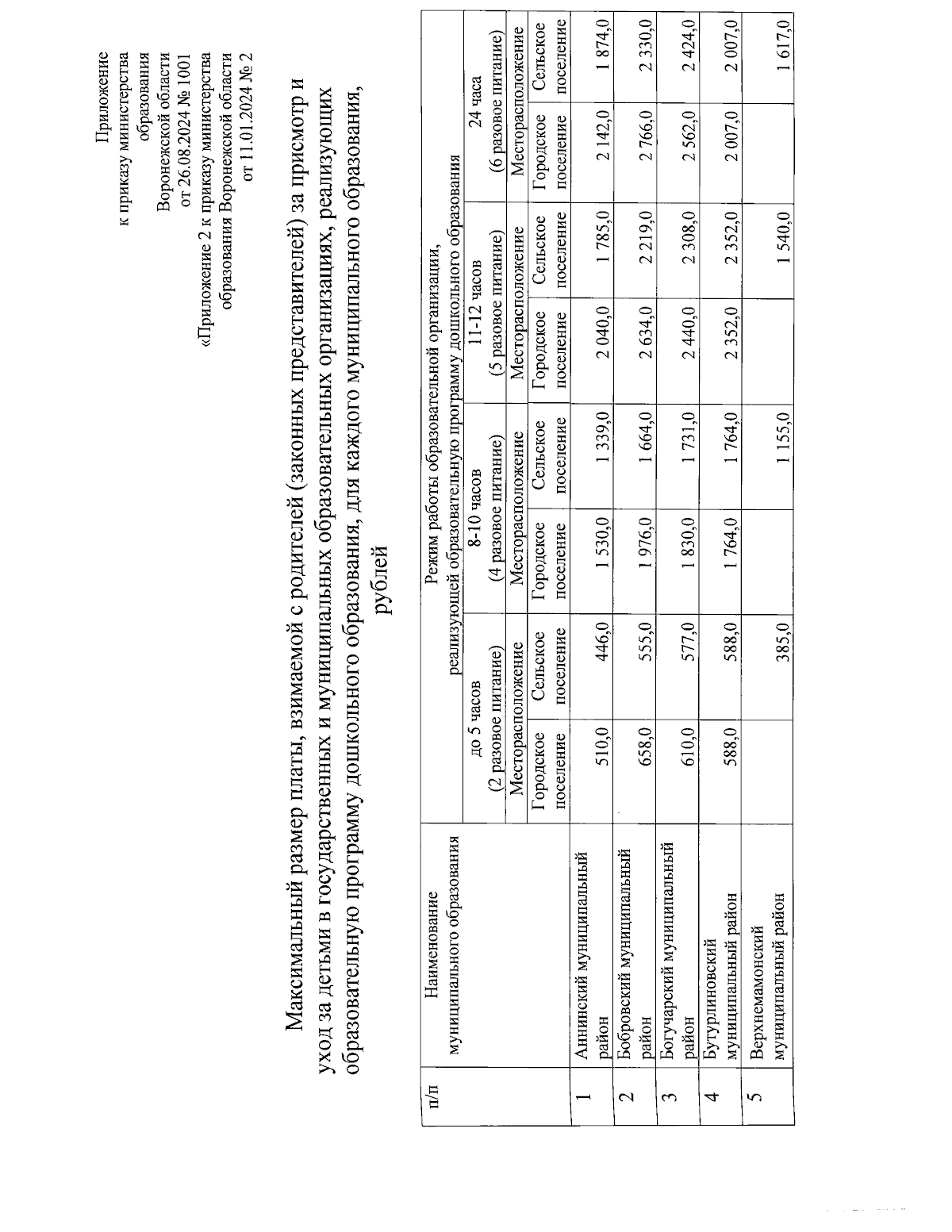 Приложение
к приказу министерства образования
Воронежской области
от 26.08.2024 № 1001

«Приложение 2 к приказу министерства образования Воронежской области
от 11.01.2024 № 2

Максимальный размер платы, взимаемой с родителей (законных представителей) за присмотр и уход за детьми в государственных и муниципальных образовательных организациях, реализующих образовательную программу дошкольного образования, для каждого муниципального образования, рублей

| п/п | Наименование муниципального образования | Режим работы образовательной организации, реализующей образовательную программу дошкольного образования | | | | | | | |
|---|---|---|---|---|---|---|---|---|---|
| | | до 5 часов (2 разовое питание) | | 8-10 часов (4 разовое питание) | | 11-12 часов (5 разовое питание) | | 24 часа (6 разовое питание) | |
| | | Месторасположение | | Месторасположение | | Месторасположение | | Месторасположение | |
| | | Городское поселение | Сельское поселение | Городское поселение | Сельское поселение | Городское поселение | Сельское поселение | Городское поселение | Сельское поселение |
| 1 | Аннинский муниципальный район | 510,0 | 446,0 | 1 530,0 | 1 339,0 | 2 040,0 | 1 785,0 | 2 142,0 | 1 874,0 |
| 2 | Бобровский муниципальный район | 658,0 | 555,0 | 1 976,0 | 1 664,0 | 2 634,0 | 2 219,0 | 2 766,0 | 2 330,0 |
| 3 | Богучарский муниципальный район | 610,0 | 577,0 | 1 830,0 | 1 731,0 | 2 440,0 | 2 308,0 | 2 562,0 | 2 424,0 |
| 4 | Бутурлиновский муниципальный район | 588,0 | 588,0 | 1 764,0 | 1 764,0 | 2 352,0 | 2 352,0 | 2 007,0 | 2 007,0 |
| 5 | Верхнемамонский муниципальный район | | 385,0 | | 1 155,0 | | 1 540,0 | | 1 617,0 |